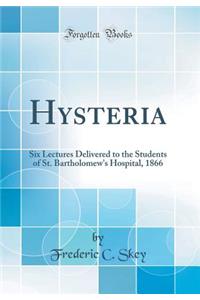 Forgotten Books

HYSTERIA

Six Lectures Delivered to the Students of St. Bartholomew's Hospital, 1866

by
Frederic C. Skey